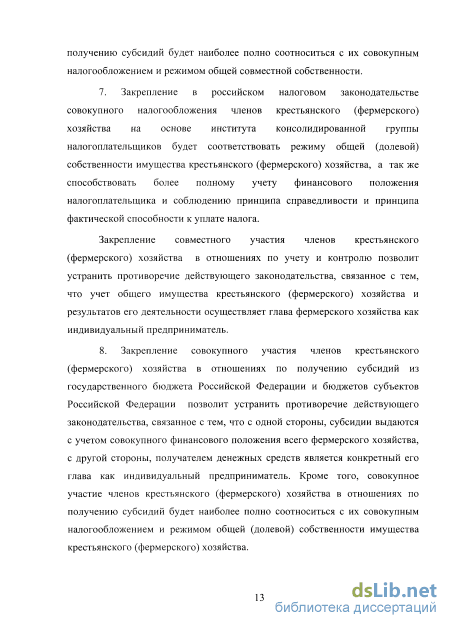 получению субсидий будет наиболее полно соотноситься с их совокупным налогообложением и режимом общей совместной собственности.

7. Закрепление в российском налоговом законодательстве совокупного налогообложения членов крестьянского (фермерского) хозяйства на основе института консолидированной группы налогоплательщиков будет соответствовать режиму общей (долевой) собственности имущества крестьянского (фермерского) хозяйства, а так же способствовать более полному учету финансового положения налогоплательщика и соблюдению принципа справедливости и принципа фактической способности к уплате налога.

Закрепление совместного участия членов крестьянского (фермерского) хозяйства в отношениях по учету и контролю позволит устранить противоречие действующего законодательства, связанное с тем, что учет общего имущества крестьянского (фермерского) хозяйства и результатов его деятельности осуществляет глава фермерского хозяйства как индивидуальный предприниматель.

8. Закрепление совокупного участия членов крестьянского (фермерского) хозяйства в отношениях по получению субсидий из государственного бюджета Российской Федерации и бюджетов субъектов Российской Федерации позволит устранить противоречие действующего законодательства, связанное с тем, что с одной стороны, субсидии выдаются с учетом совокупного финансового положения всего фермерского хозяйства, с другой стороны, получателем денежных средств является конкретный его глава как индивидуальный предприниматель. Кроме того, совокупное участие членов крестьянского (фермерского) хозяйства в отношениях по получению субсидий будет наиболее полно соотноситься с их совокупным налогообложением и режимом общей (долевой) собственности имущества крестьянского (фермерского) хозяйства.

13

dsLib.net
библиотека диссертаций